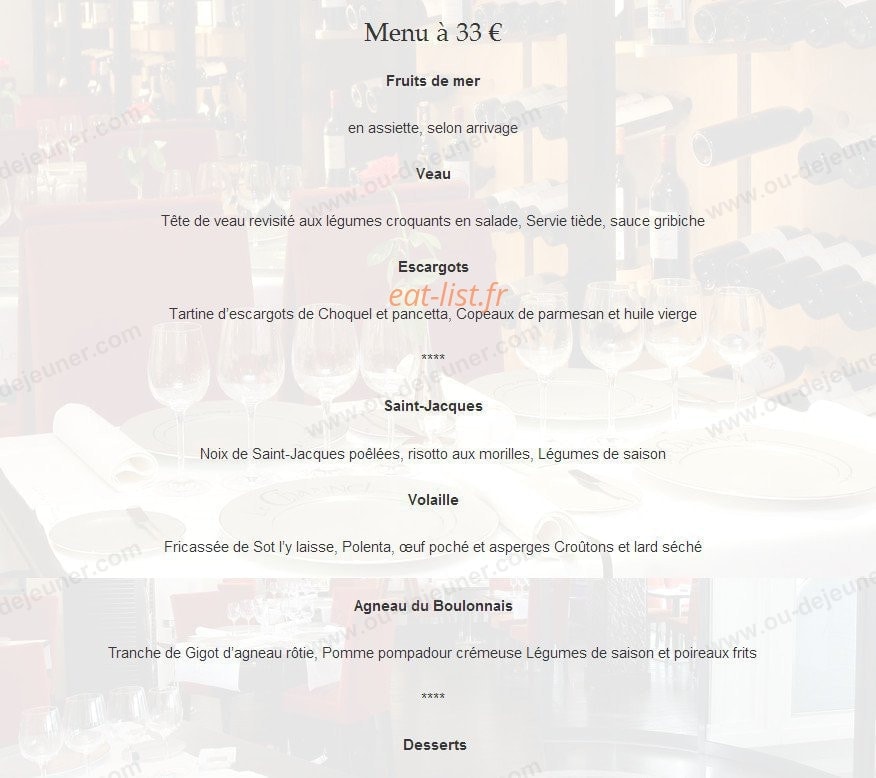 Menu à 33 €

Fruits de mer

en assiette, selon arrivage

Veau

Tête de veau revisité aux légumes croquants en salade, Servie tiède, sauce gribiche

Escargots

eat-list.fr

Tartine d'escargots de Choquel et pancetta, Copeaux de parmesan et huile vierge

****

Saint-Jacques

Noix de Saint-Jacques poêlées, risotto aux morilles, Légumes de saison

Volaille

Fricassée de Sot l'y laisse, Polenta, œuf poché et asperges Croûtons et lard séché

Agneau du Boulonnais

Tranche de Gigot d'agneau rôtie, Pomme pompadour crémeuse Légumes de saison et poireaux frits

****

Desserts

www.ou-dejeuner.com